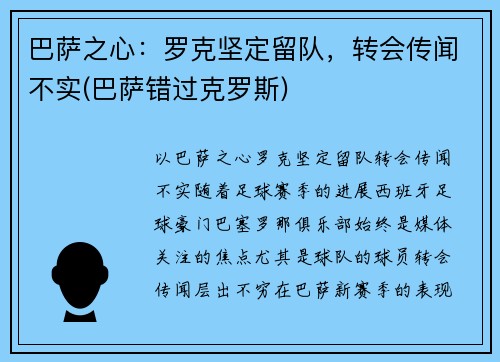 巴萨之心：罗克坚定留队，转会传闻不实(巴萨错过克罗斯)

以巴萨之心罗克坚定留队转会传闻不实随着足球赛季的进展西班牙足球豪门巴塞罗那俱乐部始终是媒体关注的焦点尤其是球队的球员转会传闻层出不穷在巴萨新赛季的表现